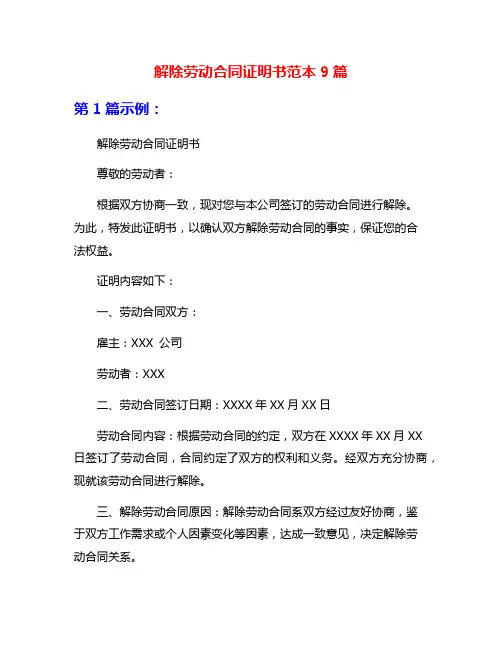 解除劳动合同证明书范本 9 篇

第 1 篇示例：

解除劳动合同证明书

尊敬的劳动者：

根据双方协商一致，现对您与本公司签订的劳动合同进行解除。为此，特发此证明书，以确认双方解除劳动合同的事实，保证您的合法权益。

证明内容如下：

一、劳动合同双方：

雇主：XXX 公司

劳动者：XXX

二、劳动合同签订日期：XXXX 年 XX 月 XX 日

劳动合同内容：根据劳动合同的约定，双方在 XXXX 年 XX 月 XX 日签订了劳动合同，合同约定了双方的权利和义务。经双方充分协商，现就该劳动合同进行解除。

三、解除劳动合同原因：解除劳动合同系双方经过友好协商，鉴于双方工作需求或个人因素变化等因素，达成一致意见，决定解除劳动合同关系。